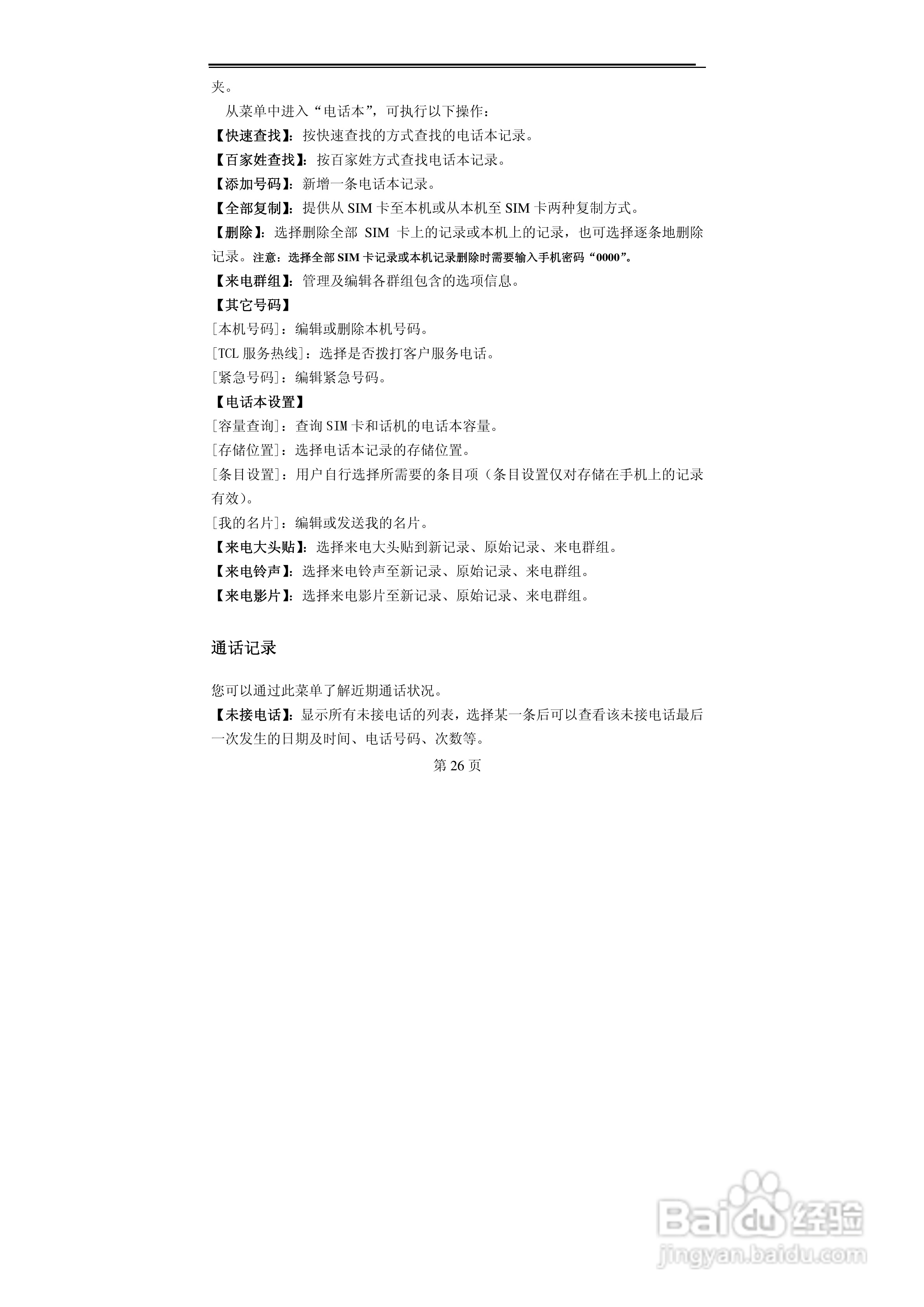 夹。

从菜单中进入“电话本”，可执行以下操作：

【快速查找】：按快速查找的方式查找的电话本记录。

【百家姓查找】：按百家姓方式查找电话本记录。

【添加号码】：新增一条电话本记录。

【全部复制】：提供从 SIM 卡至本机或从本机至 SIM 卡两种复制方式。

【删除】：选择删除全部 SIM 卡上的记录或本机上的记录，也可选择逐条地删除记录。注意：选择全部 SIM 卡记录或本机记录删除时需要输入手机密码“0000”。

【来电群组】：管理及编辑各群组包含的选项信息。

【其它号码】

[本机号码]：编辑或删除本机号码。

[TCL 服务热线]：选择是否拨打客户服务电话。

[紧急号码]：编辑紧急号码。

【电话本设置】

[容量查询]：查询 SIM 卡和话机的电话本容量。

[存储位置]：选择电话本记录的存储位置。

[条目设置]：用户自行选择所需要的条目项（条目设置仅对存储在手机上的记录有效）。

[我的名片]：编辑或发送我的名片。

【来电大头贴】：选择来电大头贴到新记录、原始记录、来电群组。

【来电铃声】：选择来电铃声至新记录、原始记录、来电群组。

【来电影片】：选择来电影片至新记录、原始记录、来电群组。

通话记录

您可以通过此菜单了解近期通话状况。

【未接电话】：显示所有未接电话的列表，选择某一条后可以查看该未接电话最后一次发生的日期及时间、电话号码、次数等。

第 26 页

Baidu 经验
jingyan.baidu.com